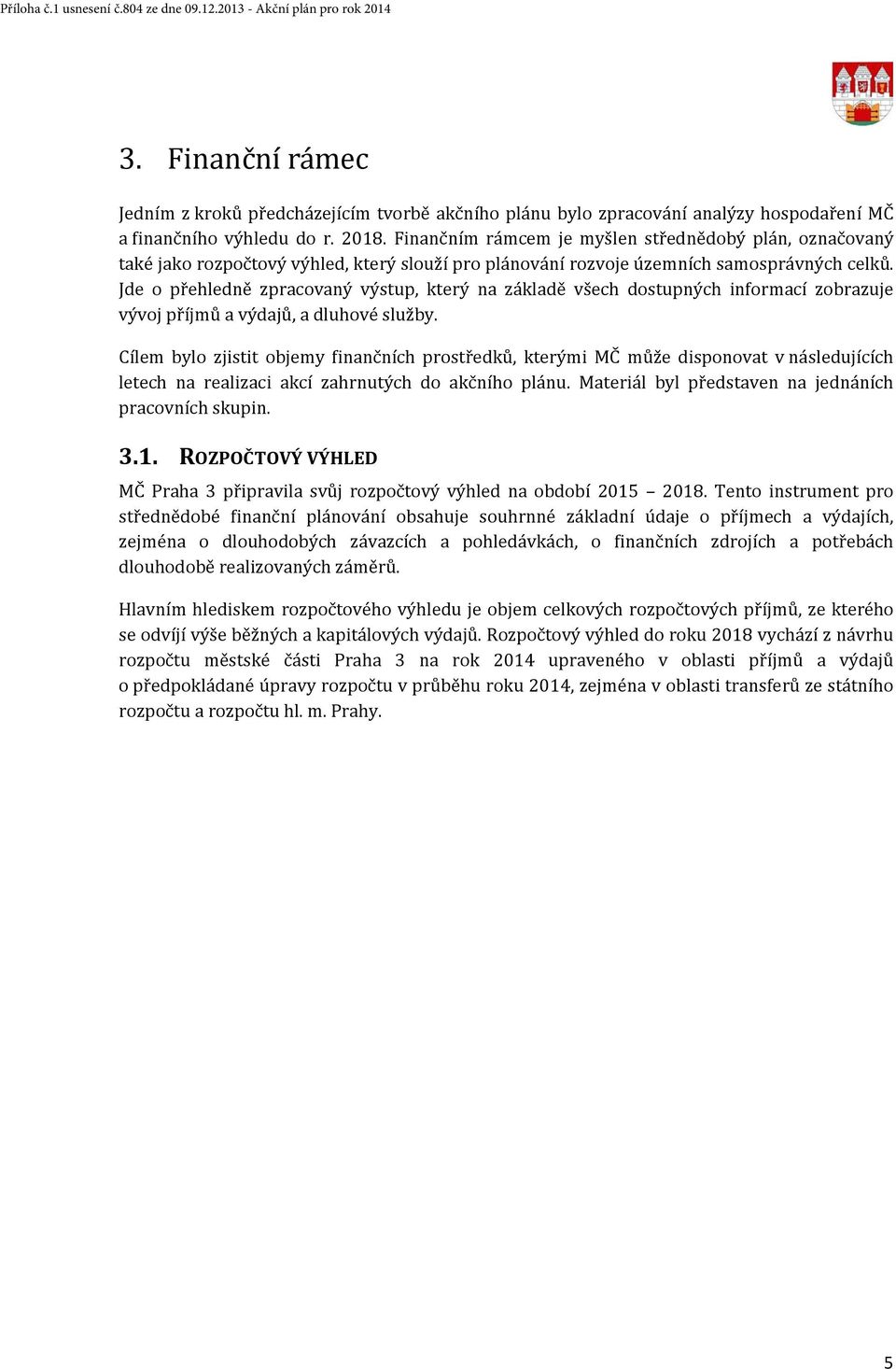 Příloha č.1 usnesení č.804 ze dne 09.12.2013 - Akční plán pro rok 2014

3. Finanční rámec

Jedním z kroků předcházejícím tvorbě akčního plánu bylo zpracování analýzy hospodaření MČ a finančního výhledu do r. 2018. Finančním rámcem je myšlen střednědobý plán, označovaný také jako rozpočtový výhled, který slouží pro plánování rozvoje územních samosprávných celků. Jde o přehledně zpracovaný výstup, který na základě všech dostupných informací zobrazuje vývoj příjmů a výdajů, a dluhové služby.

Cílem bylo zjistit objemy finančních prostředků, kterými MČ může disponovat v následujících letech na realizaci akcí zahrnutých do akčního plánu. Materiál byl představen na jednáních pracovních skupin.

3.1. ROZPOČTOVÝ VÝHLED

MČ Praha 3 připravila svůj rozpočtový výhled na období 2015 – 2018. Tento instrument pro střednědobé finanční plánování obsahuje souhrnné základní údaje o příjmech a výdajích, zejména o dlouhodobých závazcích a pohledávkách, o finančních zdrojích a potřebách dlouhodobě realizovaných záměrů.

Hlavním hlediskem rozpočtového výhledu je objem celkových rozpočtových příjmů, ze kterého se odvíjí výše běžných a kapitálových výdajů. Rozpočtový výhled do roku 2018 vychází z návrhu rozpočtu městské části Praha 3 na rok 2014 upraveného v oblasti příjmů a výdajů o předpokládané úpravy rozpočtu v průběhu roku 2014, zejména v oblasti transferů ze státního rozpočtu a rozpočtu hl. m. Prahy.

5